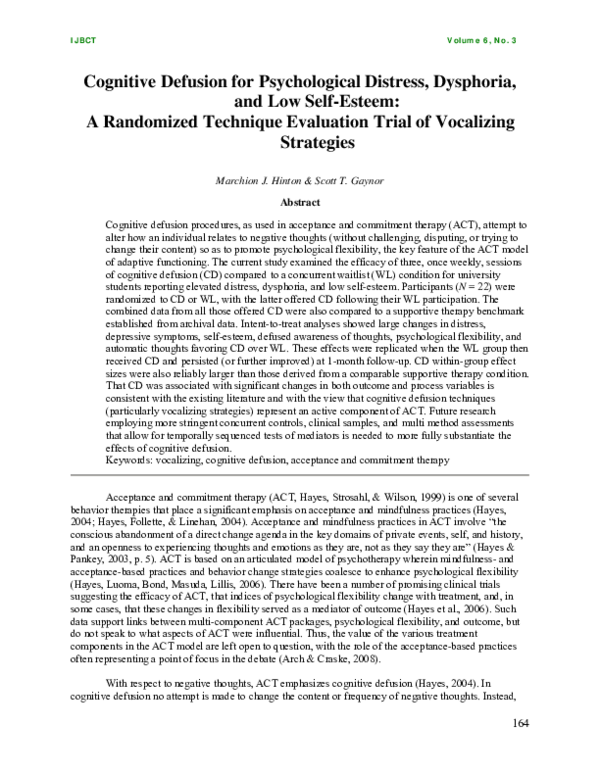 IJBCT Volume 6, No. 3

Cognitive Defusion for Psychological Distress, Dysphoria, and Low Self-Esteem: A Randomized Technique Evaluation Trial of Vocalizing Strategies

Marchion J. Hinton & Scott T. Gaynor

Abstract

Cognitive defusion procedures, as used in acceptance and commitment therapy (ACT), attempt to alter how an individual relates to negative thoughts (without challenging, disputing, or trying to change their content) so as to promote psychological flexibility, the key feature of the ACT model of adaptive functioning. The current study examined the efficacy of three, once weekly, sessions of cognitive defusion (CD) compared to a concurrent waitlist (WL) condition for university students reporting elevated distress, dysphoria, and low self-esteem. Participants ($N = 22$) were randomized to CD or WL, with the latter offered CD following their WL participation. The combined data from all those offered CD were also compared to a supportive therapy benchmark established from archival data. Intent-to-treat analyses showed large changes in distress, depressive symptoms, self-esteem, defused awareness of thoughts, psychological flexibility, and automatic thoughts favoring CD over WL. These effects were replicated when the WL group then received CD and persisted (or further improved) at 1-month follow-up. CD within-group effect sizes were also reliably larger than those derived from a comparable supportive therapy condition. That CD was associated with significant changes in both outcome and process variables is consistent with the existing literature and with the view that cognitive defusion techniques (particularly vocalizing strategies) represent an active component of ACT. Future research employing more stringent concurrent controls, clinical samples, and multi method assessments that allow for temporally sequenced tests of mediators is needed to more fully substantiate the effects of cognitive defusion.
Keywords: vocalizing, cognitive defusion, acceptance and commitment therapy

Acceptance and commitment therapy (ACT, Hayes, Strosahl, & Wilson, 1999) is one of several behavior therapies that place a significant emphasis on acceptance and mindfulness practices (Hayes, 2004; Hayes, Follette, & Linehan, 2004). Acceptance and mindfulness practices in ACT involve "the conscious abandonment of a direct change agenda in the key domains of private events, self, and history, and an openness to experiencing thoughts and emotions as they are, not as they say they are" (Hayes & Pankey, 2003, p. 5). ACT is based on an articulated model of psychotherapy wherein mindfulness- and acceptance-based practices and behavior change strategies coalesce to enhance psychological flexibility (Hayes, Luoma, Bond, Masuda, Lillis, 2006). There have been a number of promising clinical trials suggesting the efficacy of ACT, that indices of psychological flexibility change with treatment, and, in some cases, that these changes in flexibility served as a mediator of outcome (Hayes et al., 2006). Such data support links between multi-component ACT packages, psychological flexibility, and outcome, but do not speak to what aspects of ACT were influential. Thus, the value of the various treatment components in the ACT model are left open to question, with the role of the acceptance-based practices often representing a point of focus in the debate (Arch & Craske, 2008).

With respect to negative thoughts, ACT emphasizes cognitive defusion (Hayes, 2004). In cognitive defusion no attempt is made to change the content or frequency of negative thoughts. Instead,

164